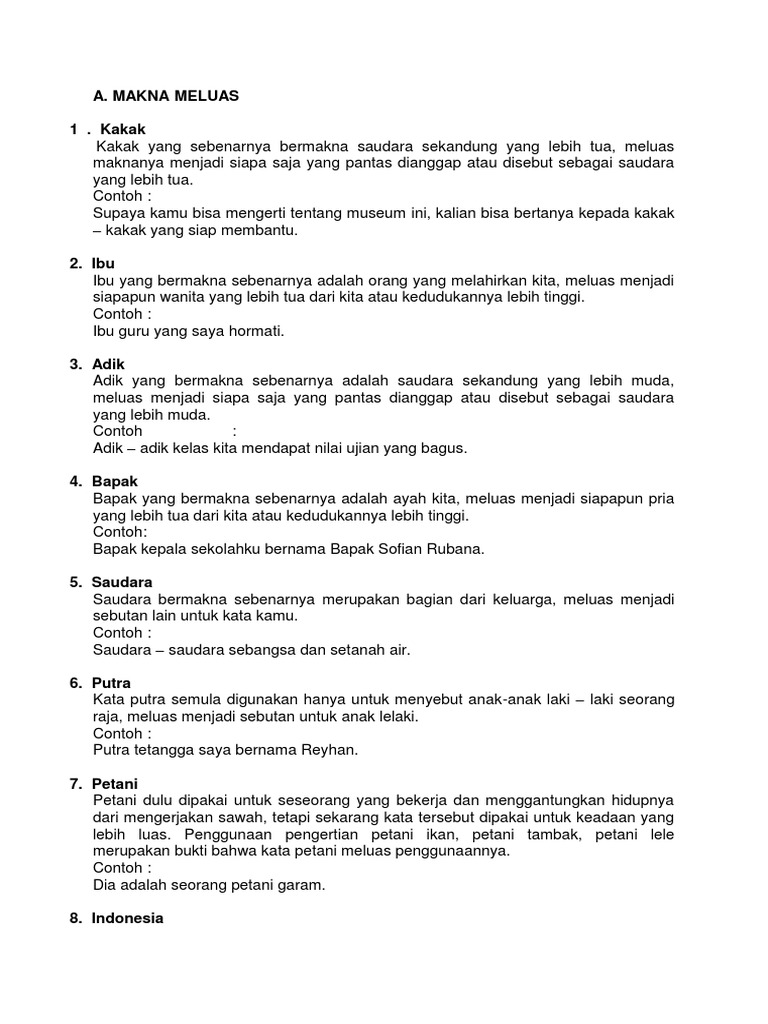 A. MAKNA MELUAS

1 . Kakak
Kakak yang sebenarnya bermakna saudara sekandung yang lebih tua, meluas maknanya menjadi siapa saja yang pantas dianggap atau disebut sebagai saudara yang lebih tua.
Contoh :
Supaya kamu bisa mengerti tentang museum ini, kalian bisa bertanya kepada kakak – kakak yang siap membantu.

2. Ibu
Ibu yang bermakna sebenarnya adalah orang yang melahirkan kita, meluas menjadi siapapun wanita yang lebih tua dari kita atau kedudukannya lebih tinggi.
Contoh :
Ibu guru yang saya hormati.

3. Adik
Adik yang bermakna sebenarnya adalah saudara sekandung yang lebih muda, meluas menjadi siapa saja yang pantas dianggap atau disebut sebagai saudara yang lebih muda.
Contoh :
Adik – adik kelas kita mendapat nilai ujian yang bagus.

4. Bapak
Bapak yang bermakna sebenarnya adalah ayah kita, meluas menjadi siapapun pria yang lebih tua dari kita atau kedudukannya lebih tinggi.
Contoh:
Bapak kepala sekolahku bernama Bapak Sofian Rubana.

5. Saudara
Saudara bermakna sebenarnya merupakan bagian dari keluarga, meluas menjadi sebutan lain untuk kata kamu.
Contoh :
Saudara – saudara sebangsa dan setanah air.

6. Putra
Kata putra semula digunakan hanya untuk menyebut anak-anak laki – laki seorang raja, meluas menjadi sebutan untuk anak lelaki.
Contoh :
Putra tetangga saya bernama Reyhan.

7. Petani
Petani dulu dipakai untuk seseorang yang bekerja dan menggantungkan hidupnya dari mengerjakan sawah, tetapi sekarang kata tersebut dipakai untuk keadaan yang lebih luas. Penggunaan pengertian petani ikan, petani tambak, petani lele merupakan bukti bahwa kata petani meluas penggunaannya.
Contoh :
Dia adalah seorang petani garam.

8. Indonesia